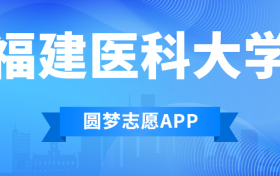 福建医科大学

圆梦志愿APP